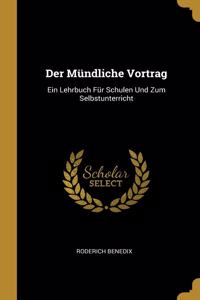 Der Mündliche Vortrag

Ein Lehrbuch Für Schulen Und Zum Selbstunterricht

Scholar SELECT

RODERICH BENEDIX